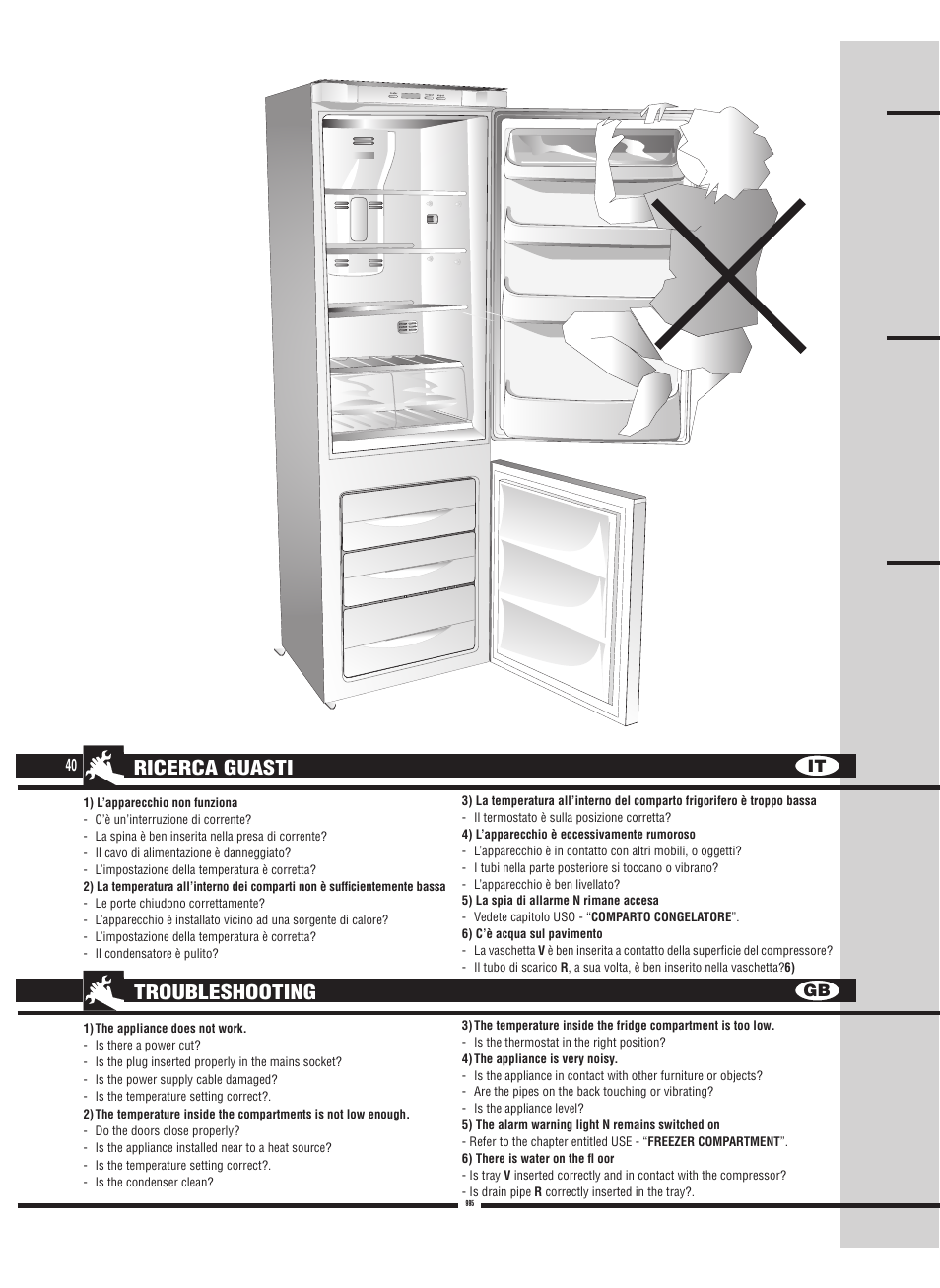 40

RICERCA GUASTI

IT

1) L'apparecchio non funziona
- C'è un'interruzione di corrente?
- La spina è ben inserita nella presa di corrente?
- Il cavo di alimentazione è danneggiato?
- L'impostazione della temperatura è corretta?

2) La temperatura all'interno dei comparti non è sufficientemente bassa
- Le porte chiudono correttamente?
- L'apparecchio è installato vicino ad una sorgente di calore?
- L'impostazione della temperatura è corretta?
- Il condensatore è pulito?

3) La temperatura all'interno del comparto frigorifero è troppo bassa
- Il termostato è sulla posizione corretta?

4) L'apparecchio è eccessivamente rumoroso
- L'apparecchio è in contatto con altri mobili, o oggetti?
- I tubi nella parte posteriore si toccano o vibrano?
- L'apparecchio è ben livellato?

5) La spia di allarme N rimane accesa
- Vedete capitolo USO - "COMPARTO CONGELATORE".

6) C'è acqua sul pavimento
- La vaschetta V è ben inserita a contatto della superficie del compressore?
- Il tubo di scarico R, a sua volta, è ben inserito nella vaschetta?6)

TROUBLESHOOTING

GB

1) The appliance does not work.
- Is there a power cut?
- Is the plug inserted properly in the mains socket?
- Is the power supply cable damaged?
- Is the temperature setting correct?.

2) The temperature inside the compartments is not low enough.
- Do the doors close properly?
- Is the appliance installed near to a heat source?
- Is the temperature setting correct?.
- Is the condenser clean?

3) The temperature inside the fridge compartment is too low.
- Is the thermostat in the right position?

4) The appliance is very noisy.
- Is the appliance in contact with other furniture or objects?
- Are the pipes on the back touching or vibrating?
- Is the appliance level?

5) The alarm warning light N remains switched on
- Refer to the chapter entitled USE - "FREEZER COMPARTMENT".

6) There is water on the fl oor
- Is tray V inserted correctly and in contact with the compressor?
- Is drain pipe R correctly inserted in the tray?.

895